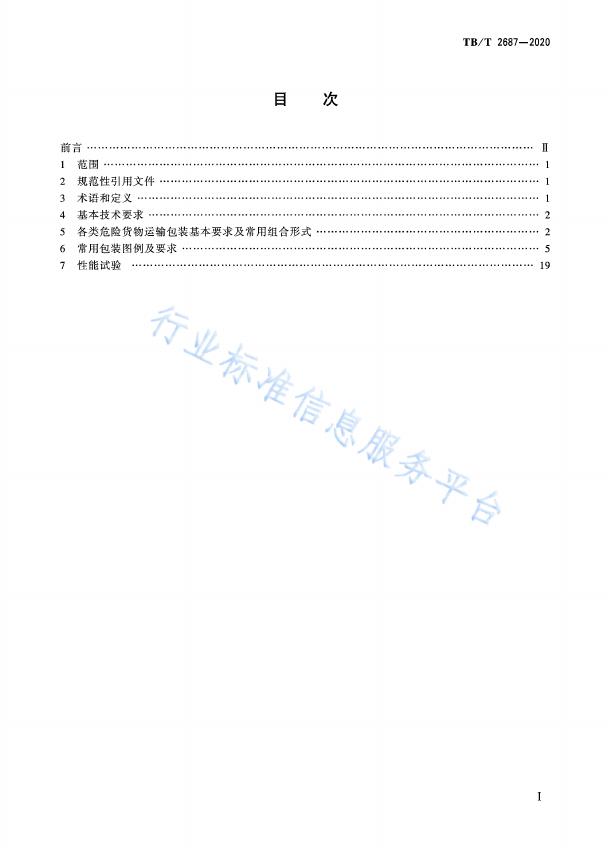 TB/T 2687—2020

目　次

前言 …… Ⅱ
1　范围 …… 1
2　规范性引用文件 …… 1
3　术语和定义 …… 1
4　基本技术要求 …… 2
5　各类危险货物运输包装基本要求及常用组合形式 …… 2
6　常用包装图例及要求 …… 5
7　性能试验 …… 19

行业标准信息服务平台

Ⅰ